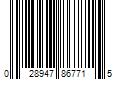 0 28947 86771 5